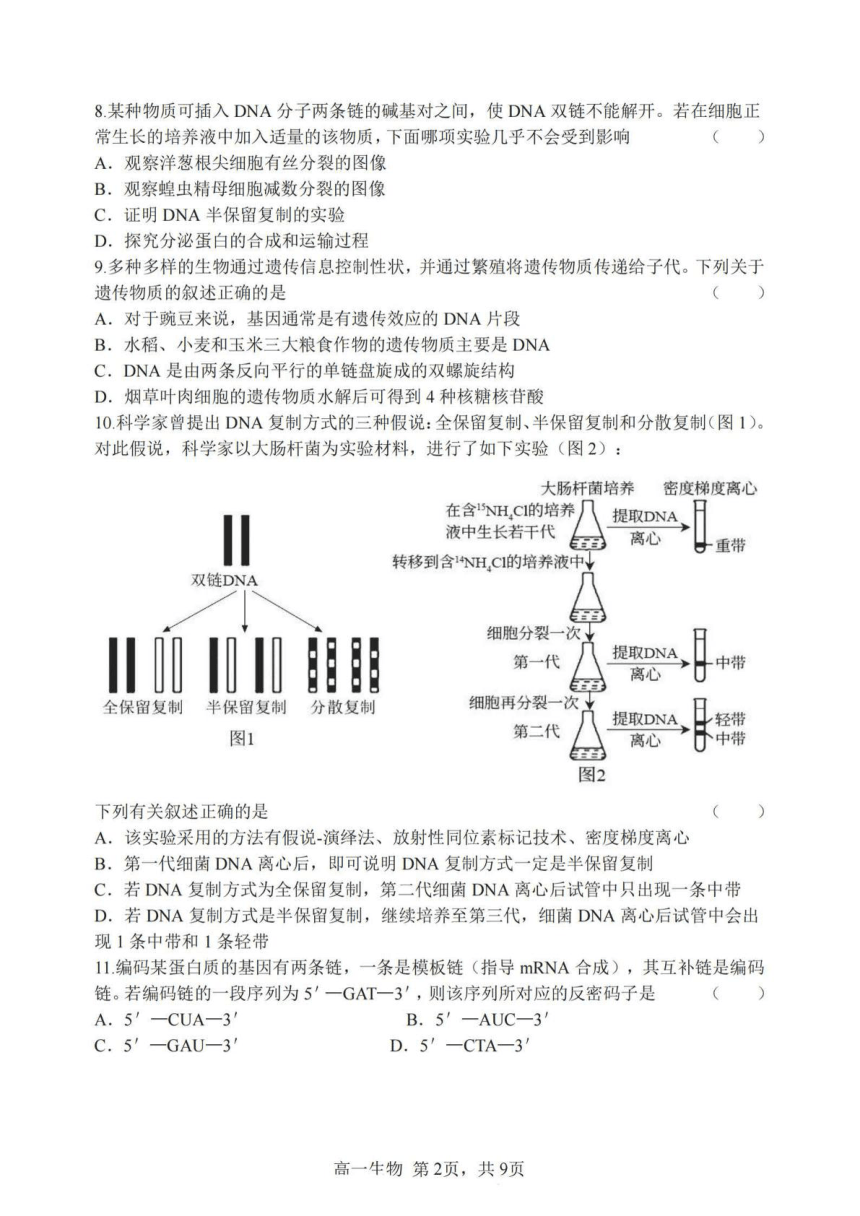 8.某种物质可插入 DNA 分子两条链的碱基对之间，使 DNA 双链不能解开。若在细胞正常生长的培养液中加入适量的该物质，下面哪项实验几乎不会受到影响　（　　）
A．观察洋葱根尖细胞有丝分裂的图像
B．观察蝗虫精母细胞减数分裂的图像
C．证明 DNA 半保留复制的实验
D．探究分泌蛋白的合成和运输过程
9.多种多样的生物通过遗传信息控制性状，并通过繁殖将遗传物质传递给子代。下列关于遗传物质的叙述正确的是　（　　）
A．对于豌豆来说，基因通常是有遗传效应的 DNA 片段
B．水稻、小麦和玉米三大粮食作物的遗传物质主要是 DNA
C．DNA 是由两条反向平行的单链盘旋成的双螺旋结构
D．烟草叶肉细胞的遗传物质水解后可得到 4 种核糖核苷酸
10.科学家曾提出 DNA 复制方式的三种假说：全保留复制、半保留复制和分散复制（图 1）。对此假说，科学家以大肠杆菌为实验材料，进行了如下实验（图 2）：

双链DNA
全保留复制　半保留复制　分散复制
图1

大肠杆菌培养　密度梯度离心
在含$^{15}NH_4Cl$的培养液中生长若干代
提取DNA 离心
重带
转移到含$^{14}NH_4Cl$的培养液中
细胞分裂一次
第一代
提取DNA 离心
中带
细胞再分裂一次
第二代
提取DNA 离心
轻带
中带
图2

下列有关叙述正确的是　（　　）
A．该实验采用的方法有假说-演绎法、放射性同位素标记技术、密度梯度离心
B．第一代细菌 DNA 离心后，即可说明 DNA 复制方式一定是半保留复制
C．若 DNA 复制方式为全保留复制，第二代细菌 DNA 离心后试管中只出现一条中带
D．若 DNA 复制方式是半保留复制，继续培养至第三代，细菌 DNA 离心后试管中会出现 1 条中带和 1 条轻带
11.编码某蛋白质的基因有两条链，一条是模板链（指导 mRNA 合成），其互补链是编码链。若编码链的一段序列为 5′—GAT—3′，则该序列所对应的反密码子是　（　　）
A．5′—CUA—3′　B．5′—AUC—3′
C．5′—GAU—3′　D．5′—CTA—3′

高一生物 第2页，共9页